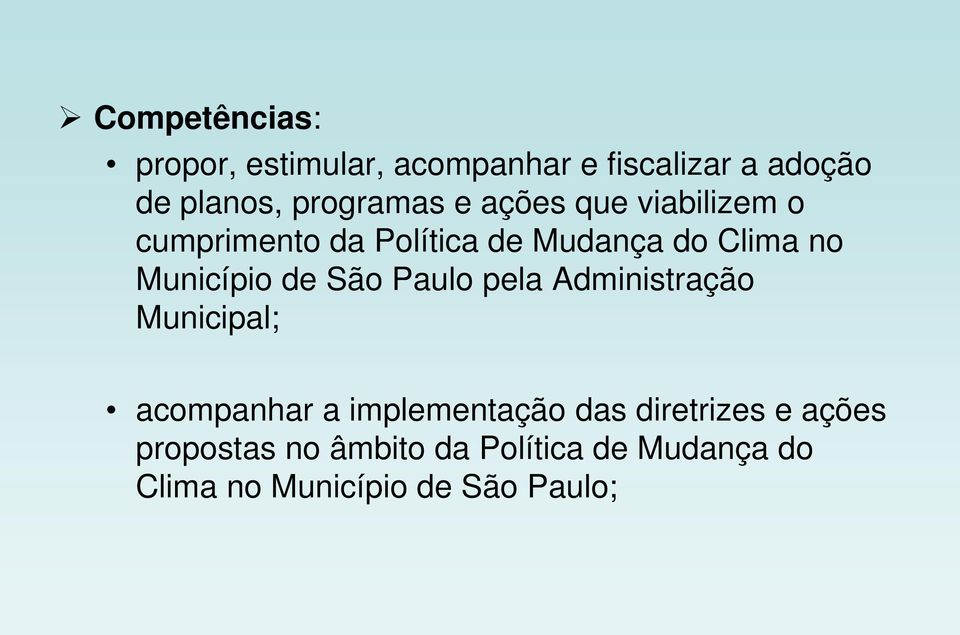 ➢ Competências:

• propor, estimular, acompanhar e fiscalizar a adoção de planos, programas e ações que viabilizem o cumprimento da Política de Mudança do Clima no Município de São Paulo pela Administração Municipal;

• acompanhar a implementação das diretrizes e ações propostas no âmbito da Política de Mudança do Clima no Município de São Paulo;